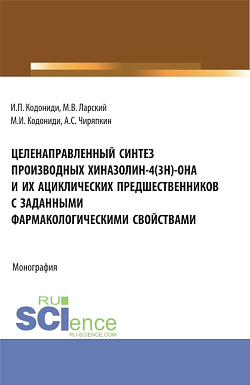 И.П. Кодониди, М.В. Ларский
М.И. Кодониди, А.С. Чиряпкин

ЦЕЛЕНАПРАВЛЕННЫЙ СИНТЕЗ ПРОИЗВОДНЫХ ХИНАЗОЛИН-4(3Н)-ОНА И ИХ АЦИКЛИЧЕСКИХ ПРЕДШЕСТВЕННИКОВ С ЗАДАННЫМИ ФАРМАКОЛОГИЧЕСКИМИ СВОЙСТВАМИ

Монография

RU SCIence
RU-SCIENCE.COM